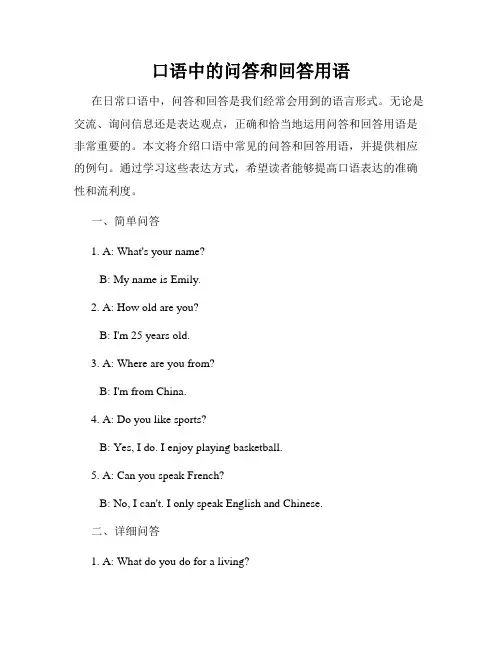 口语中的问答和回答用语

在日常口语中，问答和回答是我们经常会用到的语言形式。无论是交流、询问信息还是表达观点，正确和恰当地运用问答和回答用语是非常重要的。本文将介绍口语中常见的问答和回答用语，并提供相应的例句。通过学习这些表达方式，希望读者能够提高口语表达的准确性和流利度。

一、简单问答

1. A: What's your name?

B: My name is Emily.

2. A: How old are you?

B: I'm 25 years old.

3. A: Where are you from?

B: I'm from China.

4. A: Do you like sports?

B: Yes, I do. I enjoy playing basketball.

5. A: Can you speak French?

B: No, I can't. I only speak English and Chinese.

二、详细问答

1. A: What do you do for a living?